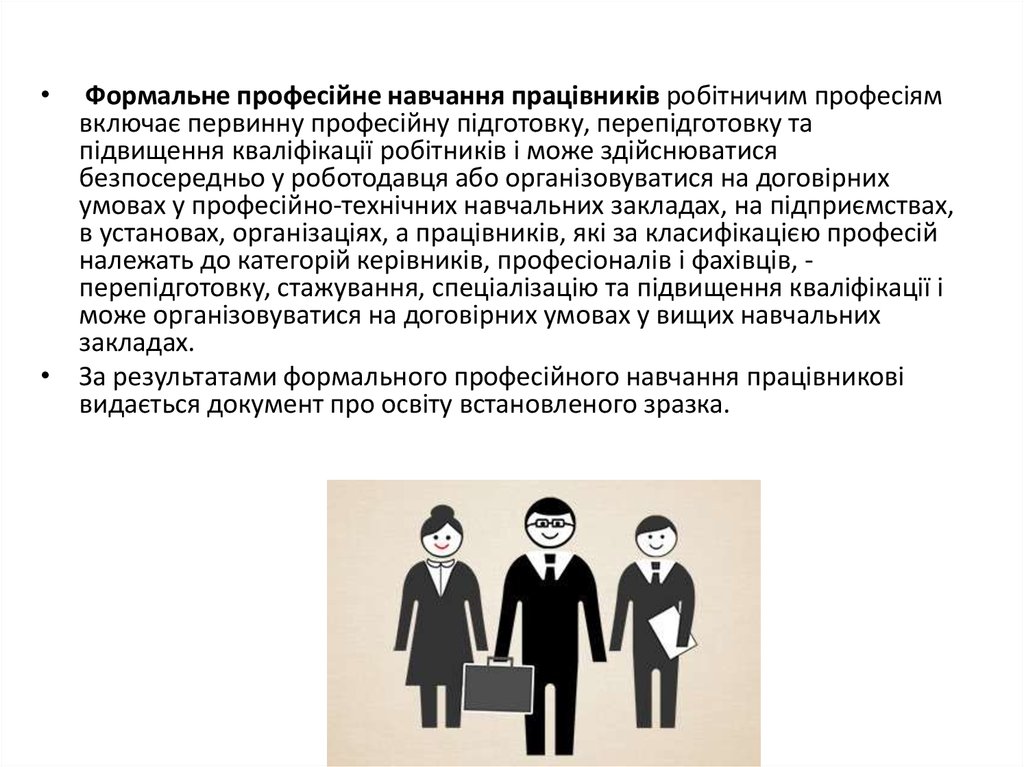 • Формальне професійне навчання працівників робітничим професіям включає первинну професійну підготовку, перепідготовку та підвищення кваліфікації робітників і може здійснюватися безпосередньо у роботодавця або організовуватися на договірних умовах у професійно-технічних навчальних закладах, на підприємствах, в установах, організаціях, а працівників, які за класифікацією професій належать до категорій керівників, професіоналів і фахівців, - перепідготовку, стажування, спеціалізацію та підвищення кваліфікації і може організовуватися на договірних умовах у вищих навчальних закладах.

• За результатами формального професійного навчання працівникові видається документ про освіту встановленого зразка.